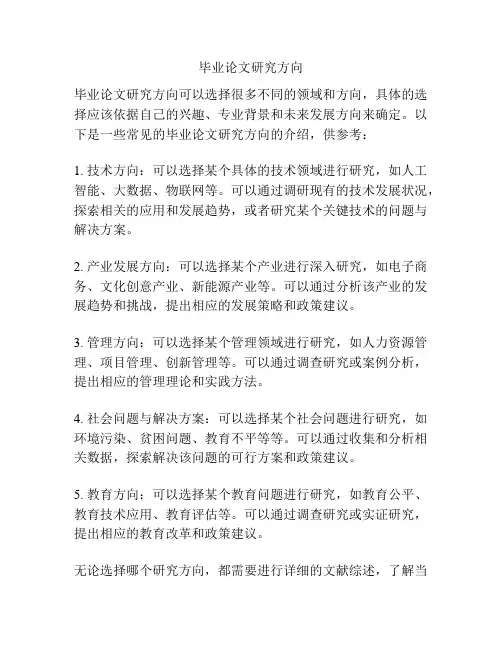 毕业论文研究方向

毕业论文研究方向可以选择很多不同的领域和方向，具体的选择应该依据自己的兴趣、专业背景和未来发展方向来确定。以下是一些常见的毕业论文研究方向的介绍，供参考：

1. 技术方向：可以选择某个具体的技术领域进行研究，如人工智能、大数据、物联网等。可以通过调研现有的技术发展状况，探索相关的应用和发展趋势，或者研究某个关键技术的问题与解决方案。

2. 产业发展方向：可以选择某个产业进行深入研究，如电子商务、文化创意产业、新能源产业等。可以通过分析该产业的发展趋势和挑战，提出相应的发展策略和政策建议。

3. 管理方向：可以选择某个管理领域进行研究，如人力资源管理、项目管理、创新管理等。可以通过调查研究或案例分析，提出相应的管理理论和实践方法。

4. 社会问题与解决方案：可以选择某个社会问题进行研究，如环境污染、贫困问题、教育不平等等。可以通过收集和分析相关数据，探索解决该问题的可行方案和政策建议。

5. 教育方向：可以选择某个教育问题进行研究，如教育公平、教育技术应用、教育评估等。可以通过调查研究或实证研究，提出相应的教育改革和政策建议。

无论选择哪个研究方向，都需要进行详细的文献综述，了解当